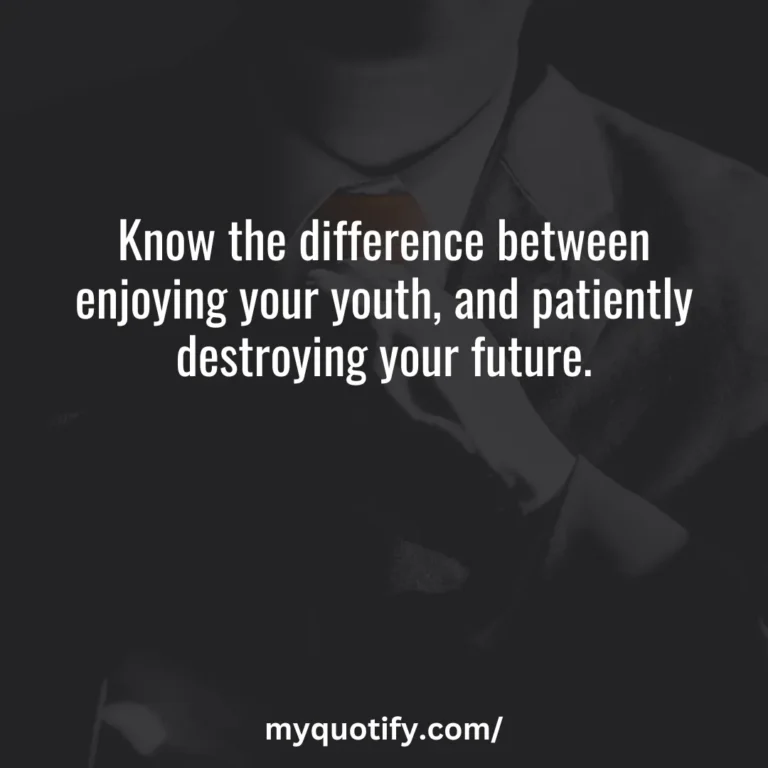 Know the difference between enjoying your youth, and patiently destroying your future.

myquotify.com/